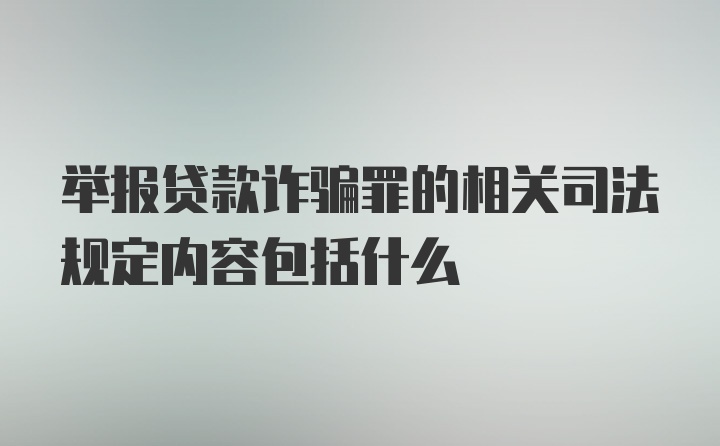 举报贷款诈骗罪的相关司法规定内容包括什么